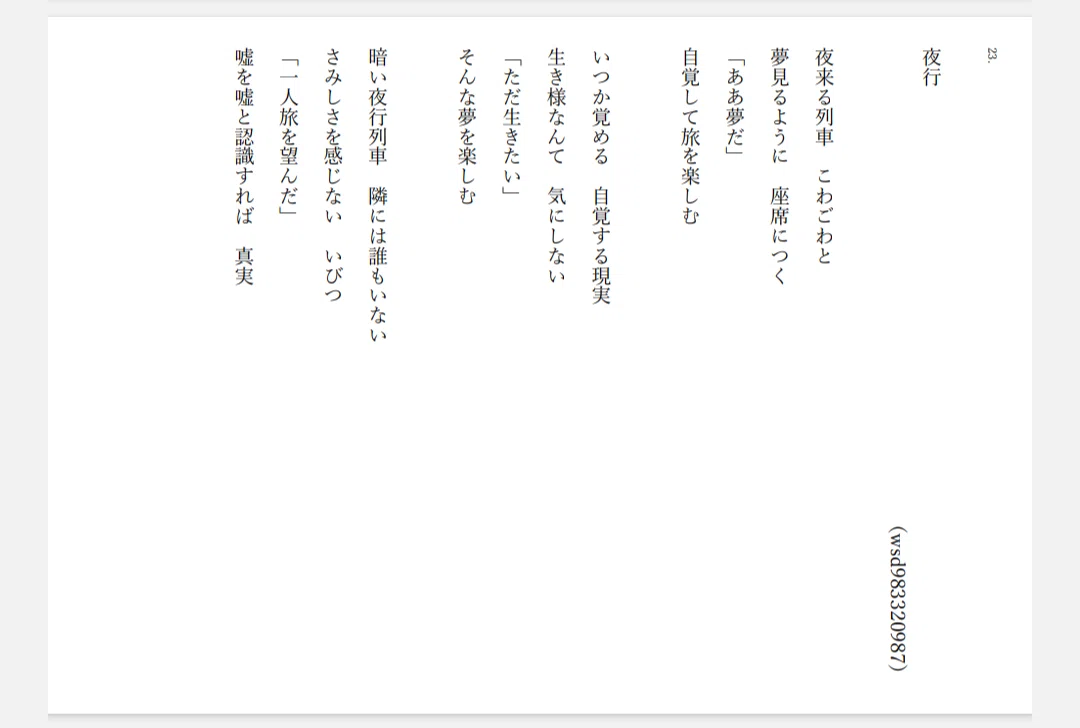 23.

夜行

(wsd983320987)

夜来る列車　こわごわと
夢見るように　座席につく
「ああ夢だ」
自覚して旅を楽しむ

いつか覚める　自覚する現実
生き様なんて　気にしない
「ただ生きたい」
そんな夢を楽しむ

暗い夜行列車　隣には誰もいない
さみしさを感じない　いびつ
「一人旅を望んだ」
嘘を嘘と認識すれば　真実